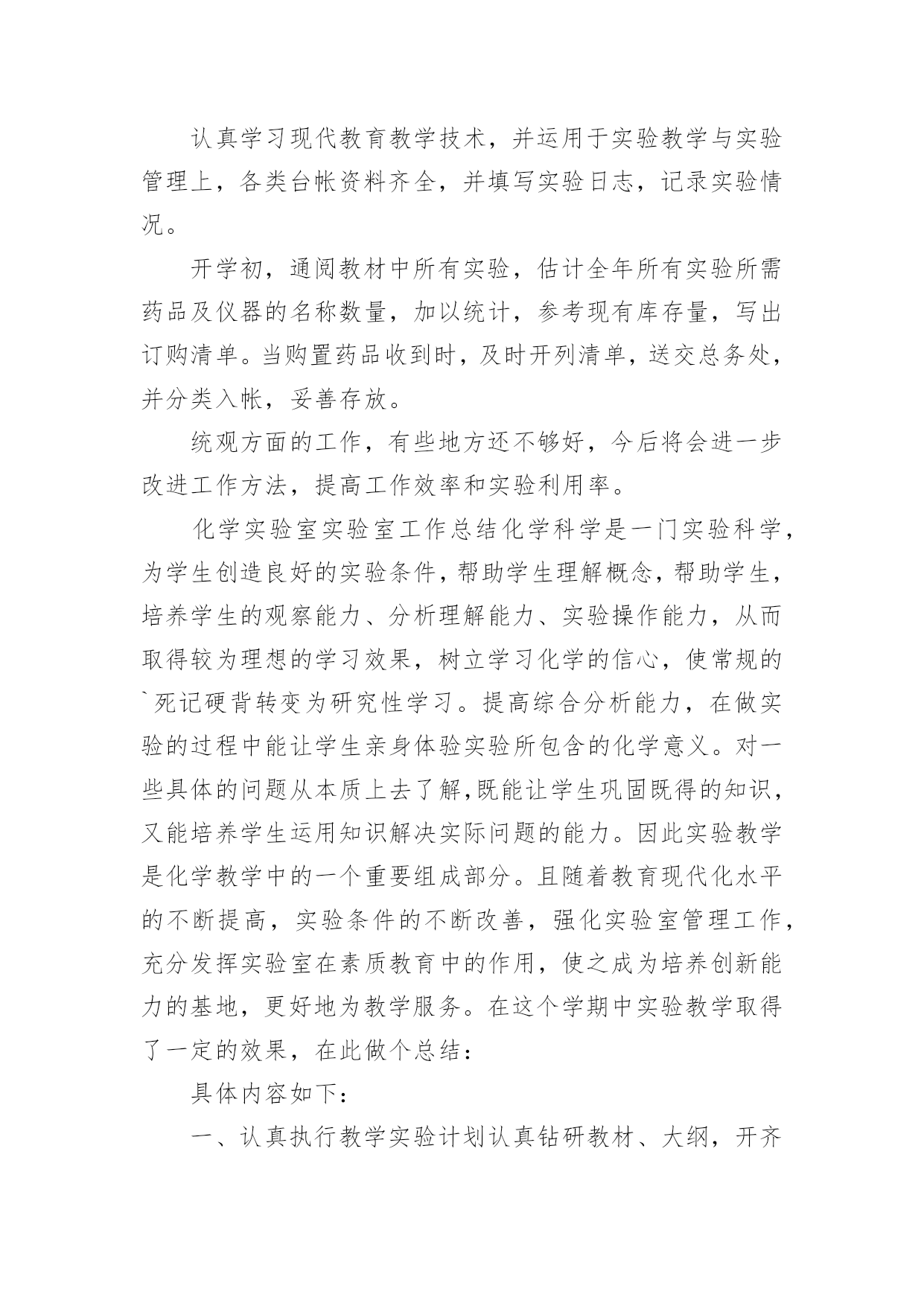 认真学习现代教育教学技术，并运用于实验教学与实验管理上，各类台帐资料齐全，并填写实验日志，记录实验情况。

开学初，通阅教材中所有实验，估计全年所有实验所需药品及仪器的名称数量，加以统计，参考现有库存量，写出订购清单。当购置药品收到时，及时开列清单，送交总务处，并分类入帐，妥善存放。

统观方面的工作，有些地方还不够好，今后将会进一步改进工作方法，提高工作效率和实验利用率。

化学实验室实验室工作总结化学科学是一门实验科学，为学生创造良好的实验条件，帮助学生理解概念，帮助学生，培养学生的观察能力、分析理解能力、实验操作能力，从而取得较为理想的学习效果，树立学习化学的信心，使常规的`死记硬背转变为研究性学习。提高综合分析能力，在做实验的过程中能让学生亲身体验实验所包含的化学意义。对一些具体的问题从本质上去了解，既能让学生巩固既得的知识，又能培养学生运用知识解决实际问题的能力。因此实验教学是化学教学中的一个重要组成部分。且随着教育现代化水平的不断提高，实验条件的不断改善，强化实验室管理工作，充分发挥实验室在素质教育中的作用，使之成为培养创新能力的基地，更好地为教学服务。在这个学期中实验教学取得了一定的效果，在此做个总结：

具体内容如下：

一、认真执行教学实验计划认真钻研教材、大纲，开齐